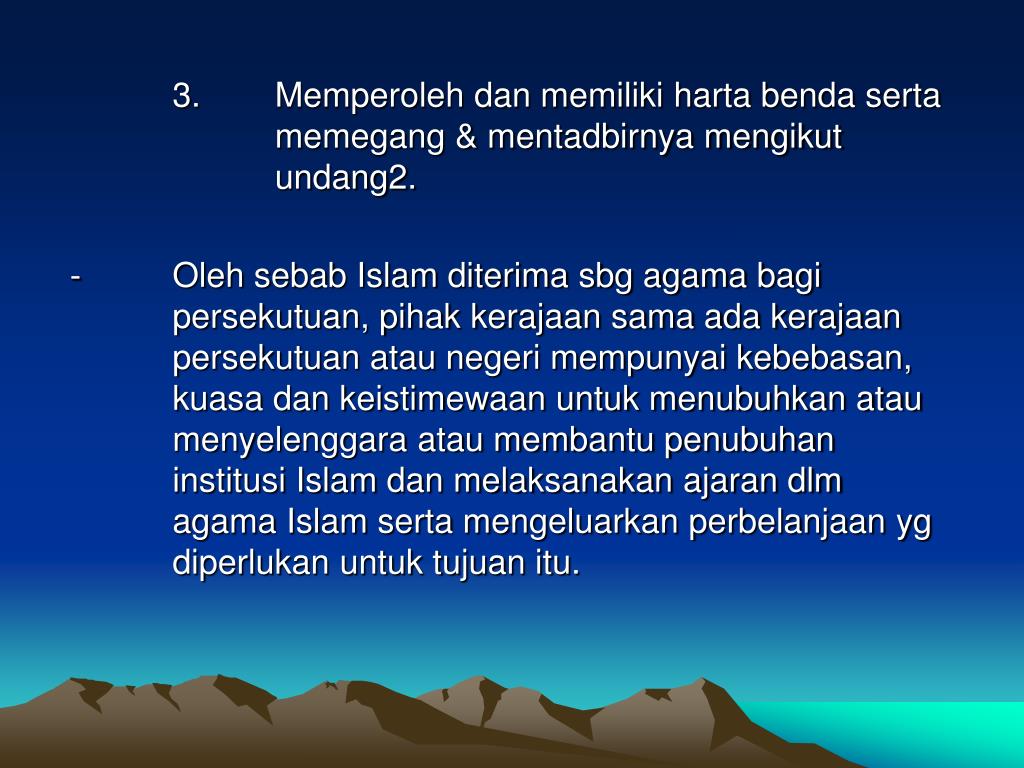 3. Memperoleh dan memiliki harta benda serta memegang & mentadbirnya mengikut undang2.

- Oleh sebab Islam diterima sbg agama bagi persekutuan, pihak kerajaan sama ada kerajaan persekutuan atau negeri mempunyai kebebasan, kuasa dan keistimewaan untuk menubuhkan atau menyelenggara atau membantu penubuhan institusi Islam dan melaksanakan ajaran dlm agama Islam serta mengeluarkan perbelanjaan yg diperlukan untuk tujuan itu.